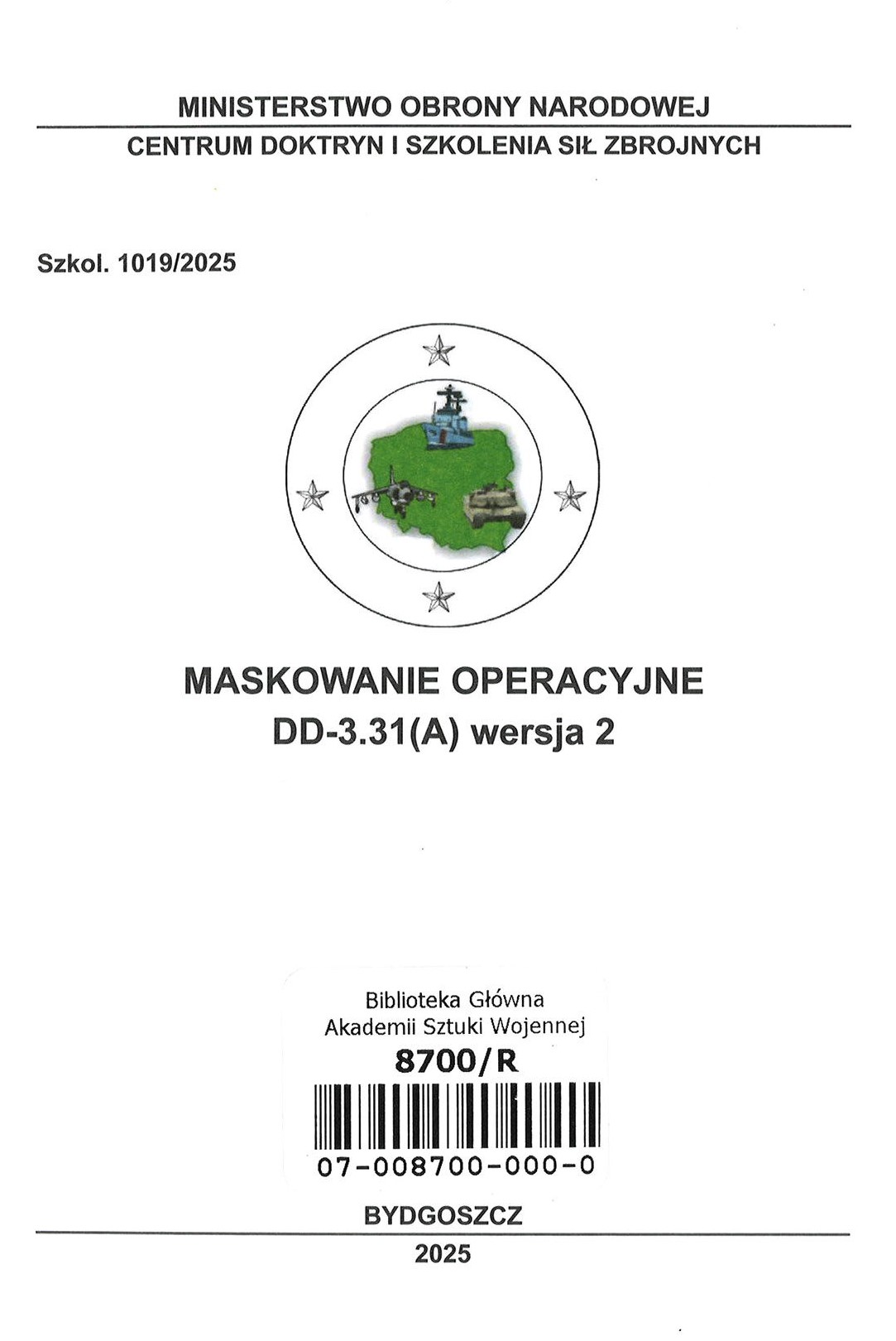 MINISTERSTWO OBRONY NARODOWEJ

CENTRUM DOKTRYN I SZKOLENIA SIŁ ZBROJNYCH

Szkol. 1019/2025

MASKOWANIE OPERACYJNE
DD-3.31(A) wersja 2

Biblioteka Główna
Akademii Sztuki Wojennej
8700/R
07-008700-000-0

BYDGOSZCZ

2025